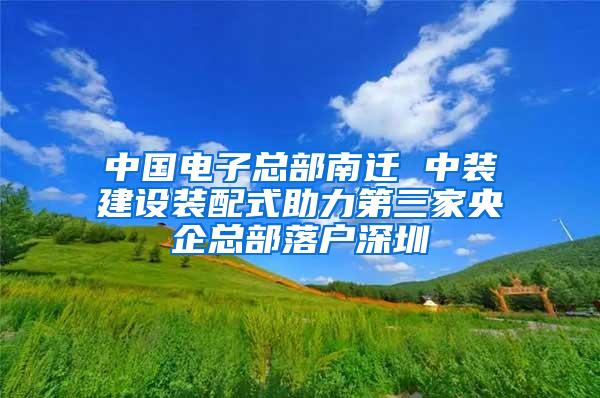 中国电子总部南迁 中装建设装配式助力第三家央企总部落户深圳